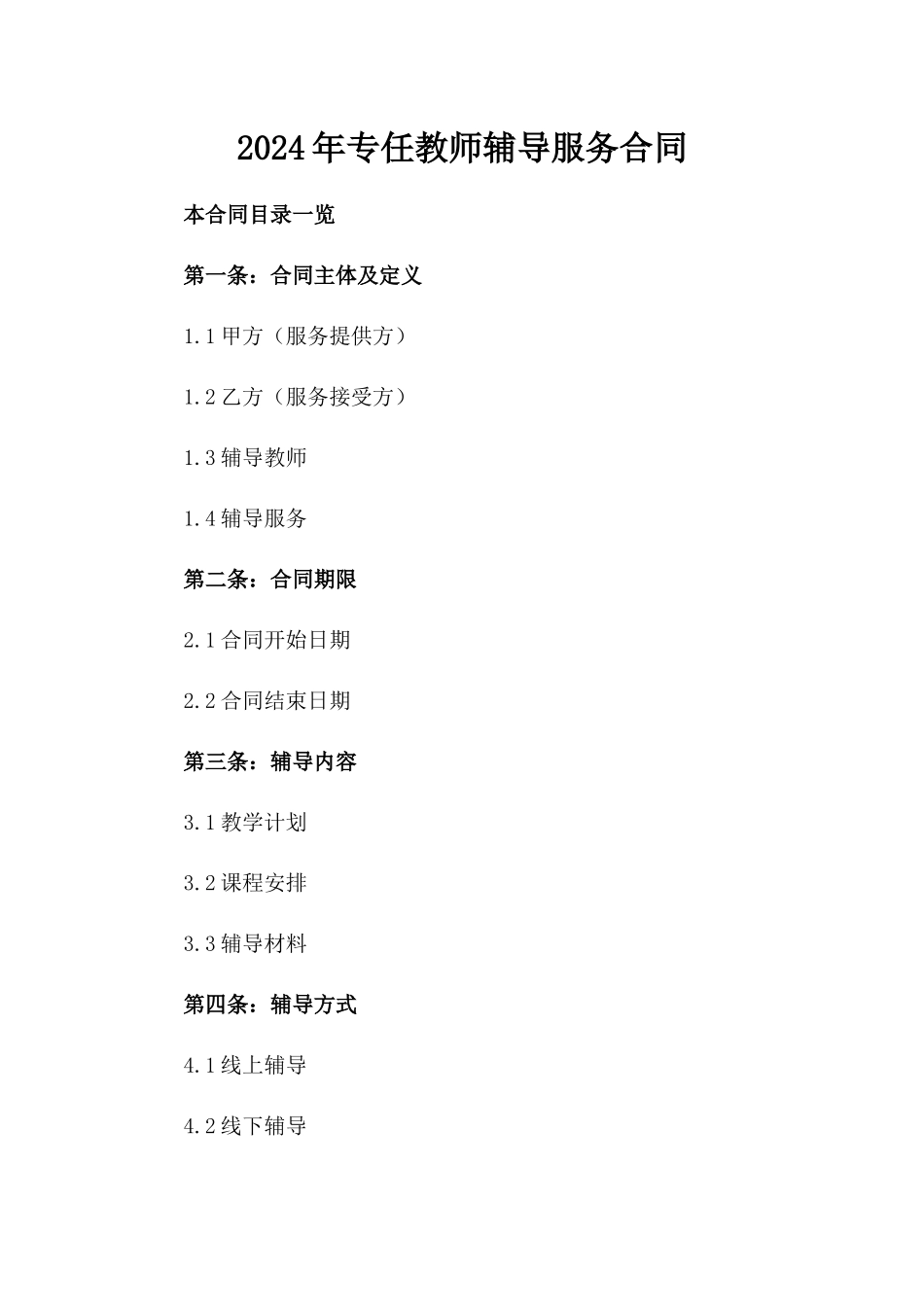 2024年专任教师辅导服务合同

本合同目录一览

第一条：合同主体及定义

1.1 甲方（服务提供方）

1.2 乙方（服务接受方）

1.3 辅导教师

1.4 辅导服务

第二条：合同期限

2.1 合同开始日期

2.2 合同结束日期

第三条：辅导内容

3.1 教学计划

3.2 课程安排

3.3 辅导材料

第四条：辅导方式

4.1 线上辅导

4.2 线下辅导